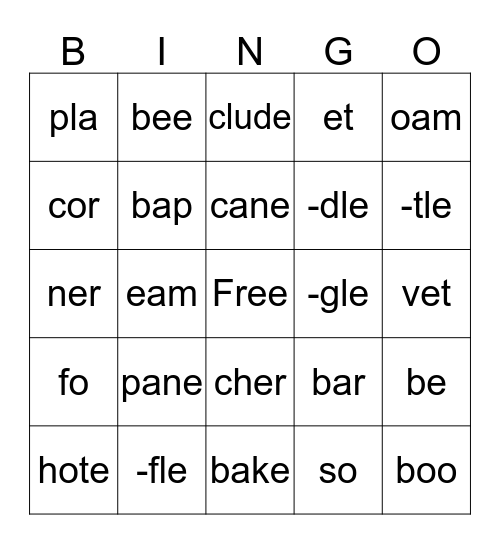 | B | I | N | G | O |
|---|---|---|---|---|
| pla | bee | clude | et | oam |
| cor | bap | cane | -dle | -tle |
| ner | eam | Free | -gle | vet |
| fo | pane | cher | bar | be |
| hote | -fle | bake | so | boo |